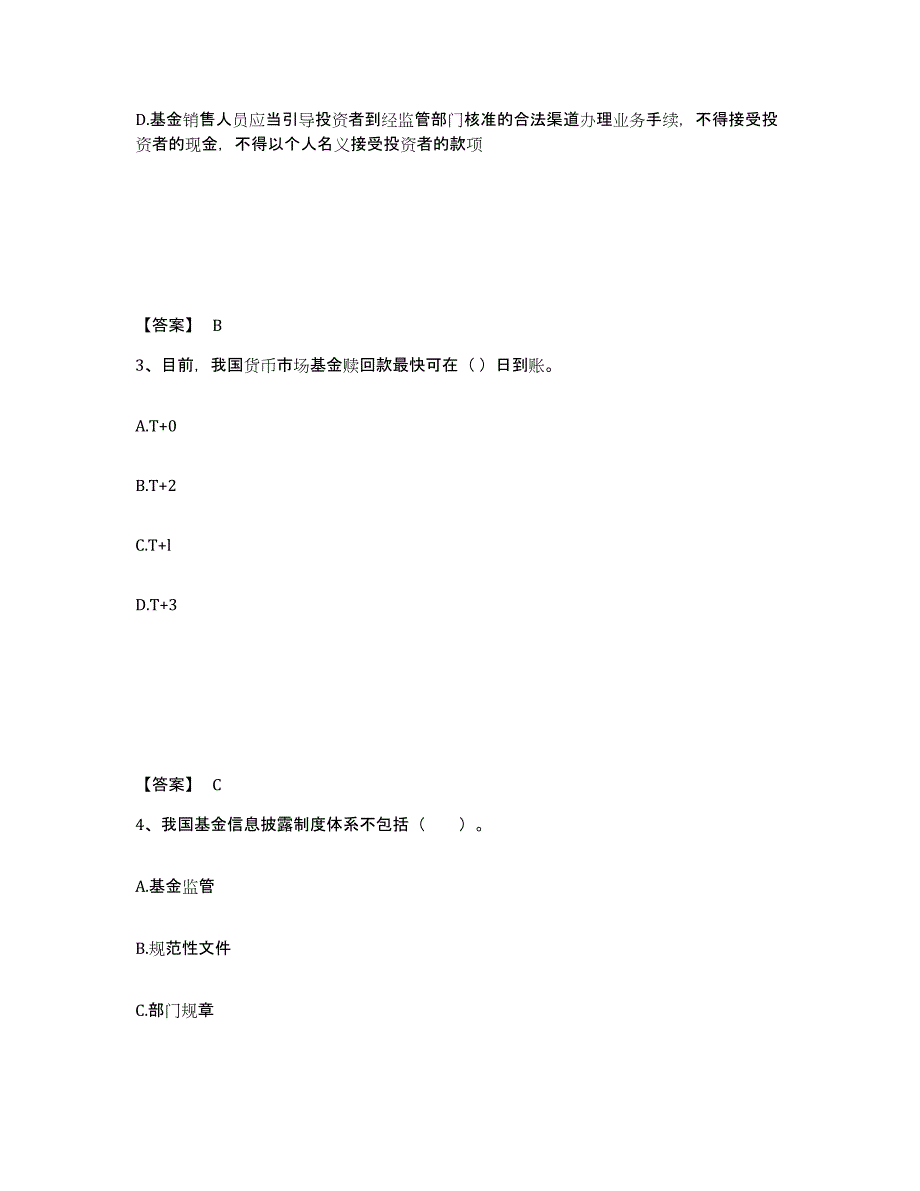 D.基金销售人员应当引导投资者到经监管部门核准的合法渠道办理业务手续，不得接受投资者的现金，不得以个人名义接受投资者的款项

【答案】 B

3、目前，我国货币市场基金赎回款最快可在（）日到账。

A.T+0

B.T+2

C.T+l

D.T+3

【答案】 C

4、我国基金信息披露制度体系不包括（　　）。

A.基金监管

B.规范性文件

C.部门规章